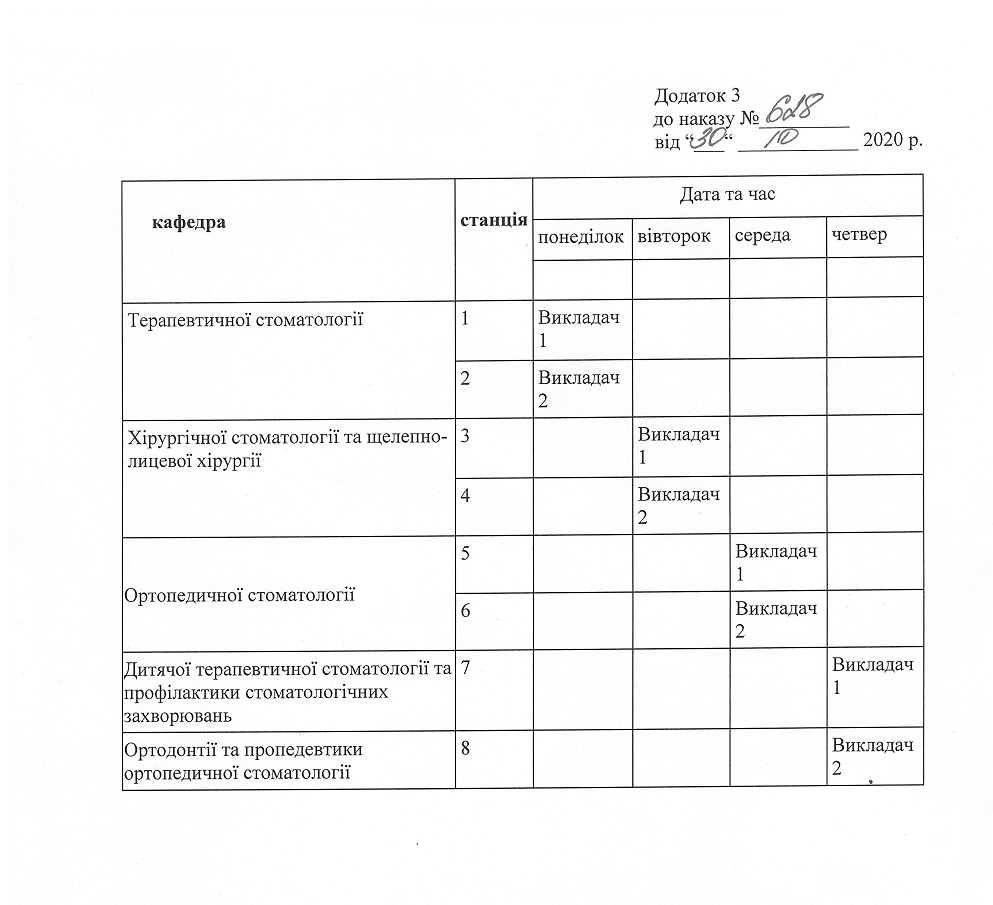 Додаток 3
до наказу № 628
від "30" 10 2020 р.

| кафедра | станція | Дата та час | | | |
|---|---|---|---|---|---|
| | | понеділок | вівторок | середа | четвер |
| | | | | | |
| Терапевтичної стоматології | 1 | Викладач 1 | | | |
| | 2 | Викладач 2 | | | |
| Хірургічної стоматології та щелепно-лицевої хірургії | 3 | | Викладач 1 | | |
| | 4 | | Викладач 2 | | |
| Ортопедичної стоматології | 5 | | | Викладач 1 | |
| | 6 | | | Викладач 2 | |
| Дитячої терапевтичної стоматології та профілактики стоматологічних захворювань | 7 | | | | Викладач 1 |
| Ортодонтії та пропедевтики ортопедичної стоматології | 8 | | | | Викладач 2 |